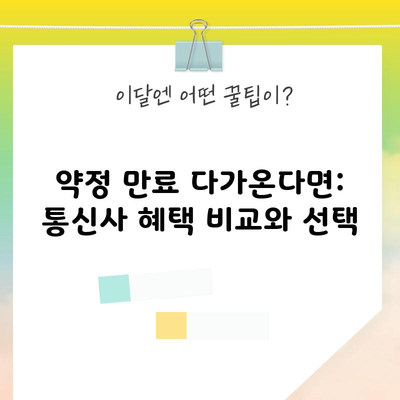 이달엔 어떤 꿀팁이?

약정 만료 다가온다면: 통신사 혜택 비교와 선택